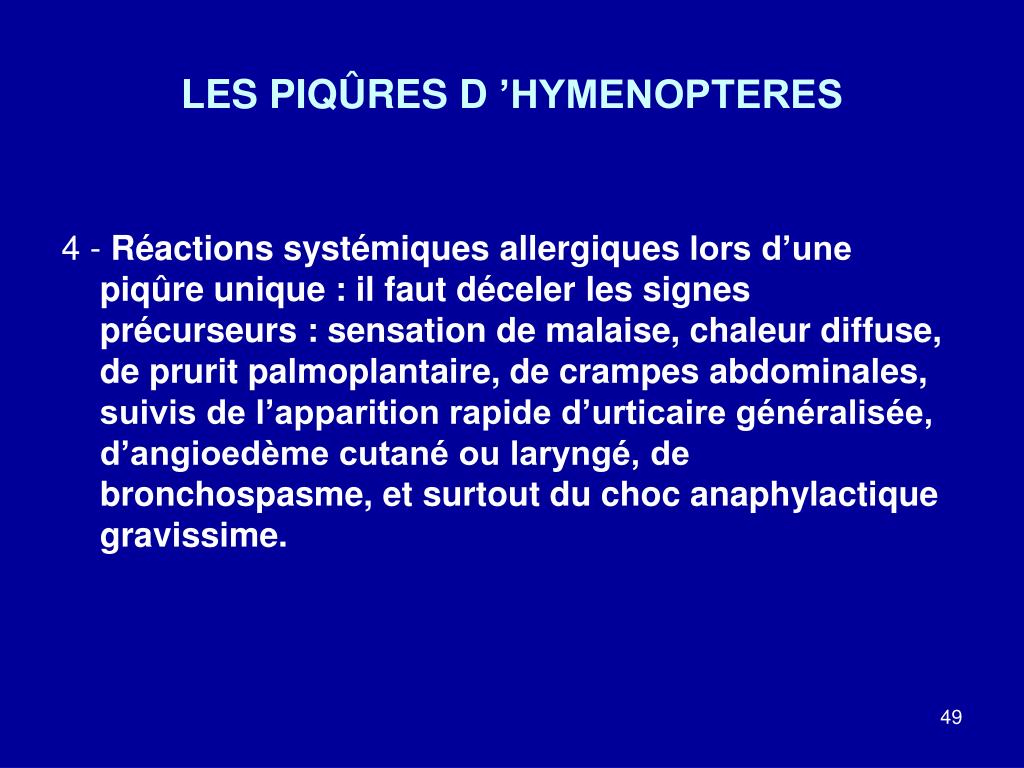 LES PIQÛRES D ’HYMENOPTERES

4 - Réactions systémiques allergiques lors d’une piqûre unique : il faut déceler les signes précurseurs : sensation de malaise, chaleur diffuse, de prurit palmoplantaire, de crampes abdominales, suivis de l’apparition rapide d’urticaire généralisée, d’angioedème cutané ou laryngé, de bronchospasme, et surtout du choc anaphylactique gravissime.

49